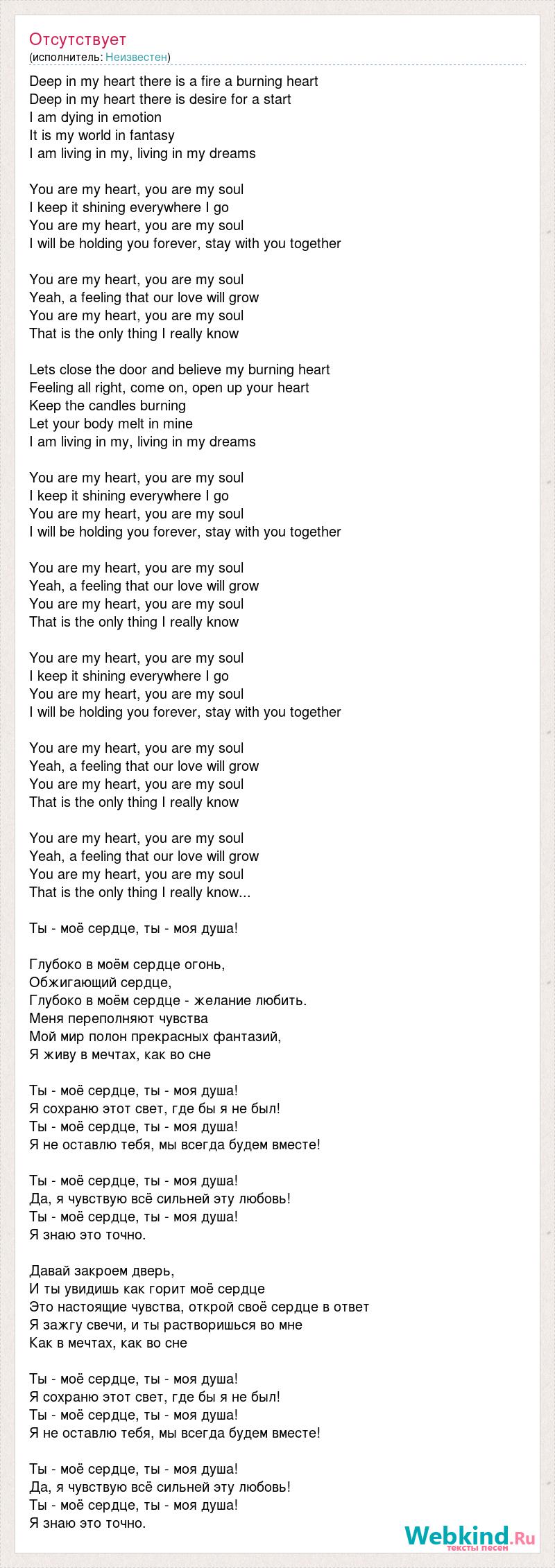 Отсутствует
(исполнитель: Неизвестен)

Deep in my heart there is a fire a burning heart
Deep in my heart there is desire for a start
I am dying in emotion
It is my world in fantasy
I am living in my, living in my dreams

You are my heart, you are my soul
I keep it shining everywhere I go
You are my heart, you are my soul
I will be holding you forever, stay with you together

You are my heart, you are my soul
Yeah, a feeling that our love will grow
You are my heart, you are my soul
That is the only thing I really know

Lets close the door and believe my burning heart
Feeling all right, come on, open up your heart
Keep the candles burning
Let your body melt in mine
I am living in my, living in my dreams

You are my heart, you are my soul
I keep it shining everywhere I go
You are my heart, you are my soul
I will be holding you forever, stay with you together

You are my heart, you are my soul
Yeah, a feeling that our love will grow
You are my heart, you are my soul
That is the only thing I really know

You are my heart, you are my soul
I keep it shining everywhere I go
You are my heart, you are my soul
I will be holding you forever, stay with you together

You are my heart, you are my soul
Yeah, a feeling that our love will grow
You are my heart, you are my soul
That is the only thing I really know

You are my heart, you are my soul
Yeah, a feeling that our love will grow
You are my heart, you are my soul
That is the only thing I really know...

Ты - моё сердце, ты - моя душа!

Глубоко в моём сердце огонь,
Обжигающий сердце,
Глубоко в моём сердце - желание любить.
Меня переполняют чувства
Мой мир полон прекрасных фантазий,
Я живу в мечтах, как во сне

Ты - моё сердце, ты - моя душа!
Я сохраню этот свет, где бы я не был!
Ты - моё сердце, ты - моя душа!
Я не оставлю тебя, мы всегда будем вместе!

Ты - моё сердце, ты - моя душа!
Да, я чувствую всё сильней эту любовь!
Ты - моё сердце, ты - моя душа!
Я знаю это точно.

Давай закроем дверь,
И ты увидишь как горит моё сердце
Это настоящие чувства, открой своё сердце в ответ
Я зажгу свечи, и ты растворишься во мне
Как в мечтах, как во сне

Ты - моё сердце, ты - моя душа!
Я сохраню этот свет, где бы я не был!
Ты - моё сердце, ты - моя душа!
Я не оставлю тебя, мы всегда будем вместе!

Ты - моё сердце, ты - моя душа!
Да, я чувствую всё сильней эту любовь!
Ты - моё сердце, ты - моя душа!
Я знаю это точно.

Webkind.Ru
тексты песен